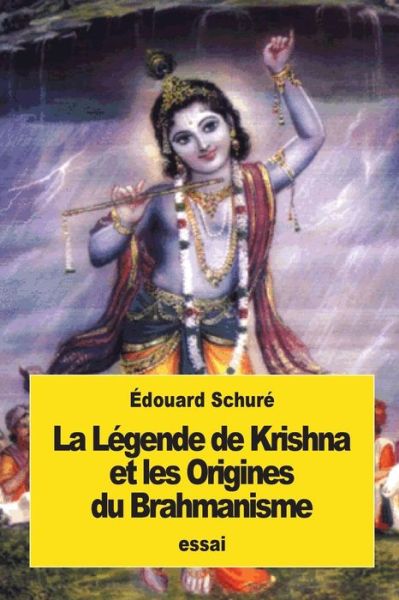 Édouard Schuré

La Légende de Krishna et les Origines du Brahmanisme

essai